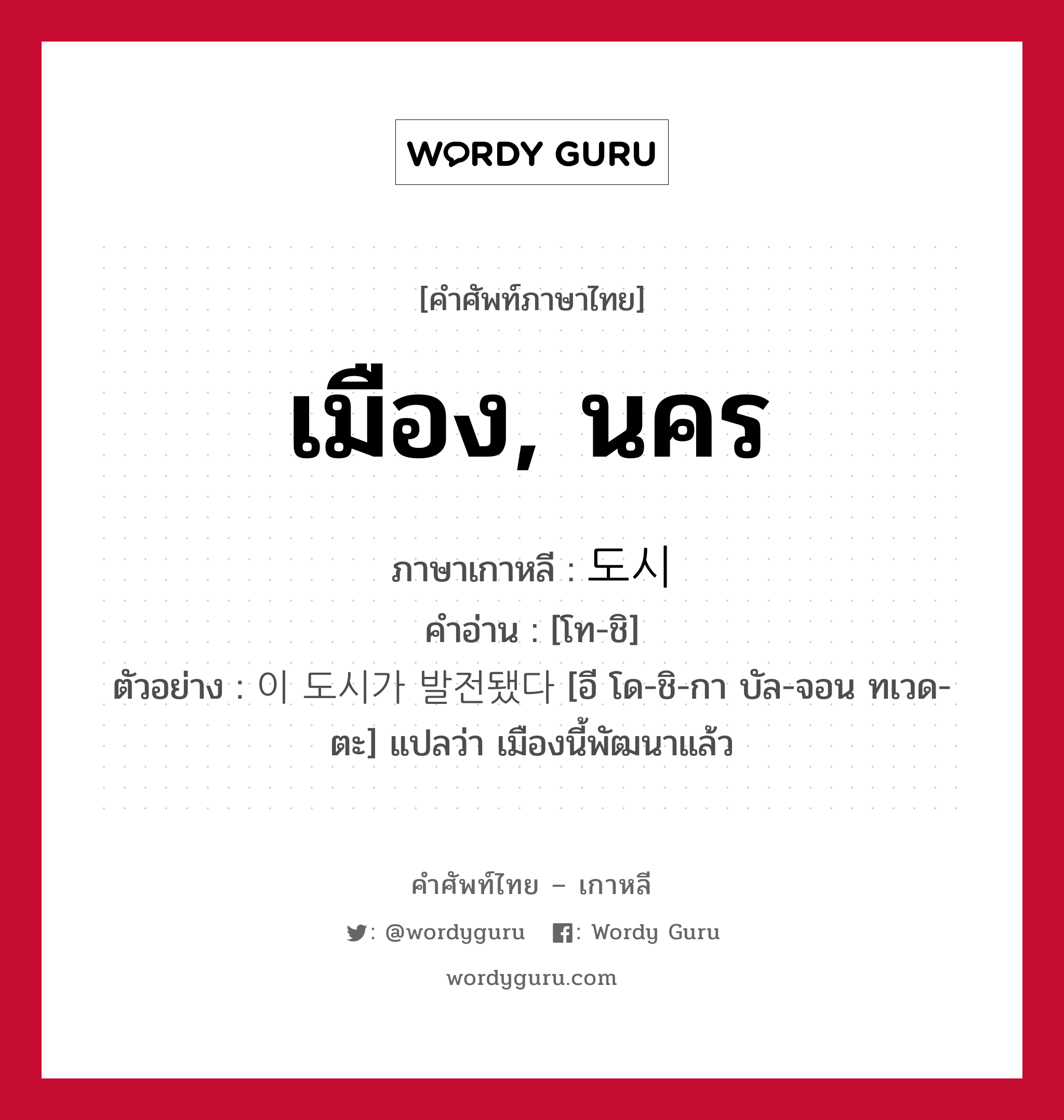 WORDY GURU

[คำศัพท์ภาษาไทย]

เมือง, นคร

ภาษาเกาหลี : 도시
คำอ่าน : [โท-ชิ]
ตัวอย่าง : 이 도시가 발전됐다 [อี โด-ชิ-กา บัล-จอน ทเวด-ตะ] แปลว่า เมืองนี้พัฒนาแล้ว

คำศัพท์ไทย – เกาหลี

: @wordyguru : Wordy Guru

wordyguru.com